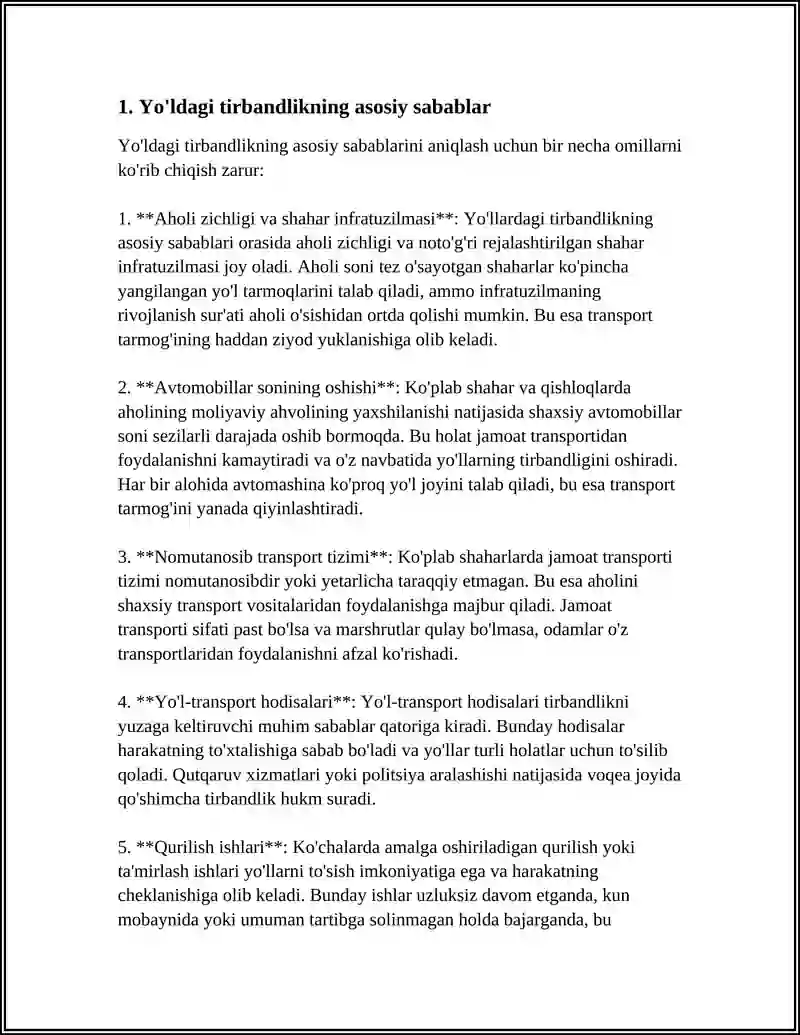 1. Yo'ldagi tirbandlikning asosiy sabablar

Yo'ldagi tirbandlikning asosiy sabablarini aniqlash uchun bir necha omillarni ko'rib chiqish zarur:

1. **Aholi zichligi va shahar infratuzilmasi**: Yo'llardagi tirbandlikning asosiy sabablari orasida aholi zichligi va noto'g'ri rejalashtirilgan shahar infratuzilmasi joy oladi. Aholi soni tez o'sayotgan shaharlar ko'pincha yangilangan yo'l tarmoqlarini talab qiladi, ammo infratuzilmaning rivojlanish sur'ati aholi o'sishidan ortda qolishi mumkin. Bu esa transport tarmog'ining haddan ziyod yuklanishiga olib keladi.

2. **Avtomobillar sonining oshishi**: Ko'plab shahar va qishloqlarda aholining moliyaviy ahvolining yaxshilanishi natijasida shaxsiy avtomobillar soni sezilarli darajada oshib bormoqda. Bu holat jamoat transportidan foydalanishni kamaytiradi va o'z navbatida yo'llarning tirbandligini oshiradi. Har bir alohida avtomashina ko'proq yo'l joyini talab qiladi, bu esa transport tarmog'ini yanada qiyinlashtiradi.

3. **Nomutanosib transport tizimi**: Ko'plab shaharlarda jamoat transporti tizimi nomutanosibdir yoki yetarlicha taraqqiy etmagan. Bu esa aholini shaxsiy transport vositalaridan foydalanishga majbur qiladi. Jamoat transporti sifati past bo'lsa va marshrutlar qulay bo'lmasa, odamlar o'z transportlaridan foydalanishni afzal ko'rishadi.

4. **Yo'l-transport hodisalari**: Yo'l-transport hodisalari tirbandlikni yuzaga keltiruvchi muhim sabablar qatoriga kiradi. Bunday hodisalar harakatning to'xtalishiga sabab bo'ladi va yo'llar turli holatlar uchun to'silib qoladi. Qutqaruv xizmatlari yoki politsiya aralashishi natijasida voqea joyida qo'shimcha tirbandlik hukm suradi.

5. **Qurilish ishlari**: Ko'chalarda amalga oshiriladigan qurilish yoki ta'mirlash ishlari yo'llarni to'sish imkoniyatiga ega va harakatning cheklanishiga olib keladi. Bunday ishlar uzluksiz davom etganda, kun mobaynida yoki umuman tartibga solinmagan holda bajarganda, bu